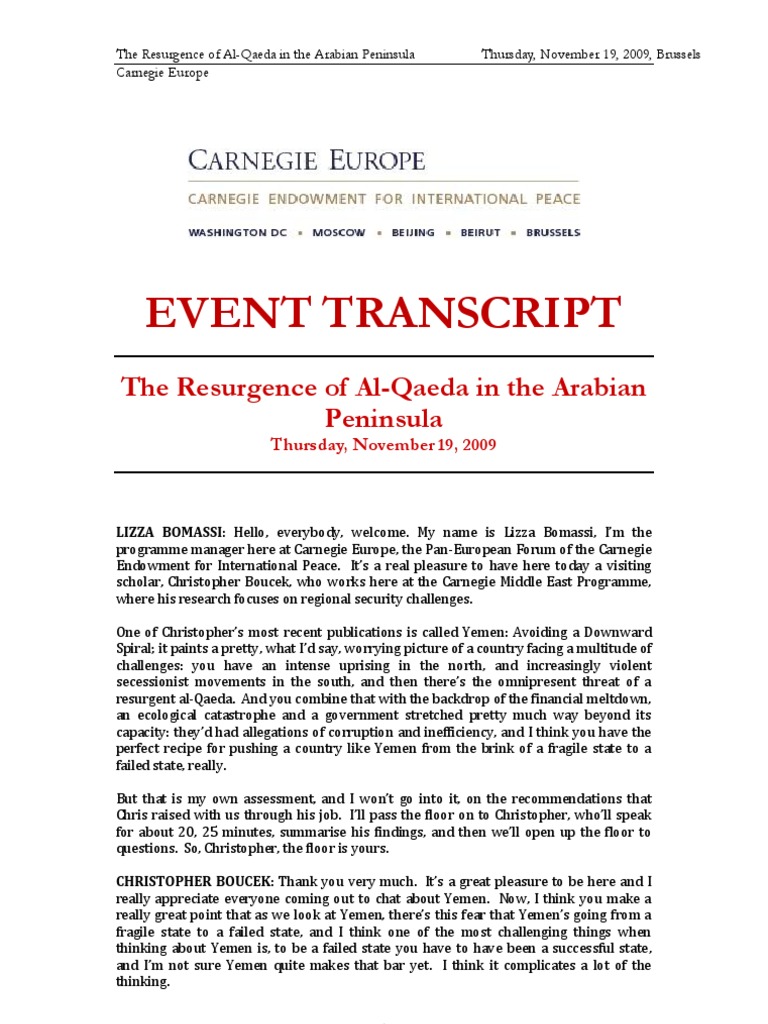 The Resurgence of Al-Qaeda in the Arabian Peninsula Thursday, November 19, 2009, Brussels
Carnegie Europe

CARNEGIE EUROPE
CARNEGIE ENDOWMENT FOR INTERNATIONAL PEACE
WASHINGTON DC ▪ MOSCOW ▪ BEIJING ▪ BEIRUT ▪ BRUSSELS

EVENT TRANSCRIPT

The Resurgence of Al-Qaeda in the Arabian Peninsula
Thursday, November 19, 2009

LIZZA BOMASSI: Hello, everybody, welcome. My name is Lizza Bomassi, I'm the programme manager here at Carnegie Europe, the Pan-European Forum of the Carnegie Endowment for International Peace. It's a real pleasure to have here today a visiting scholar, Christopher Boucek, who works here at the Carnegie Middle East Programme, where his research focuses on regional security challenges.

One of Christopher's most recent publications is called Yemen: Avoiding a Downward Spiral; it paints a pretty, what I'd say, worrying picture of a country facing a multitude of challenges: you have an intense uprising in the north, and increasingly violent secessionist movements in the south, and then there's the omnipresent threat of a resurgent al-Qaeda. And you combine that with the backdrop of the financial meltdown, an ecological catastrophe and a government stretched pretty much way beyond its capacity: they'd had allegations of corruption and inefficiency, and I think you have the perfect recipe for pushing a country like Yemen from the brink of a fragile state to a failed state, really.

But that is my own assessment, and I won't go into it, on the recommendations that Chris raised with us through his job. I'll pass the floor on to Christopher, who'll speak for about 20, 25 minutes, summarise his findings, and then we'll open up the floor to questions. So, Christopher, the floor is yours.

CHRISTOPHER BOUCEK: Thank you very much. It's a great pleasure to be here and I really appreciate everyone coming out to chat about Yemen. Now, I think you make a really great point that as we look at Yemen, there's this fear that Yemen's going from a fragile state to a failed state, and I think one of the most challenging things when thinking about Yemen is, to be a failed state you have to have been a successful state, and I'm not sure Yemen quite makes that bar yet. I think it complicates a lot of the thinking.